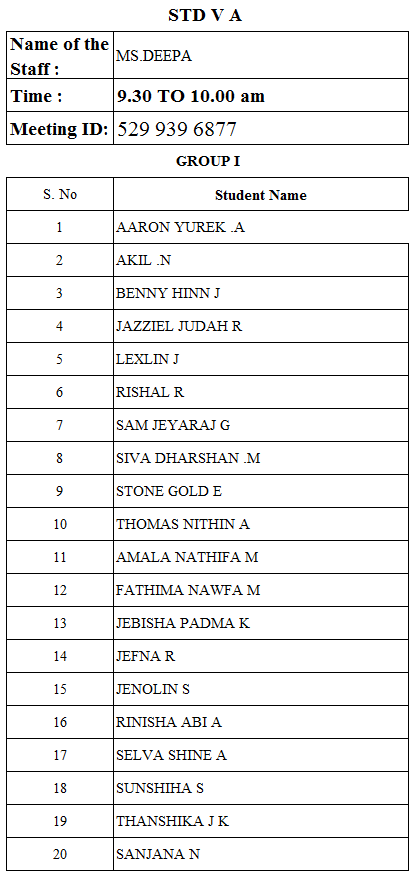 STD V A

| Name of the Staff : | MS.DEEPA |
|---|---|
| Time : | 9.30 TO 10.00 am |
| Meeting ID: | 529 939 6877 |

GROUP I

| S. No | Student Name |
|---|---|
| 1 | AARON YUREK .A |
| 2 | AKIL .N |
| 3 | BENNY HINN J |
| 4 | JAZZIEL JUDAH R |
| 5 | LEXLIN J |
| 6 | RISHAL R |
| 7 | SAM JEYARAJ G |
| 8 | SIVA DHARSHAN .M |
| 9 | STONE GOLD E |
| 10 | THOMAS NITHIN A |
| 11 | AMALA NATHIFA M |
| 12 | FATHIMA NAWFA M |
| 13 | JEBISHA PADMA K |
| 14 | JEFNA R |
| 15 | JENOLIN S |
| 16 | RINISHA ABI A |
| 17 | SELVA SHINE A |
| 18 | SUNSHIHA S |
| 19 | THANSHIKA J K |
| 20 | SANJANA N |